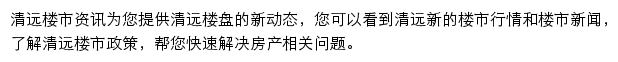 清远楼市资讯为您提供清远楼盘的新动态，您可以看到清远新的楼市行情和楼市新闻，了解清远楼市政策，帮您快速解决房产相关问题。